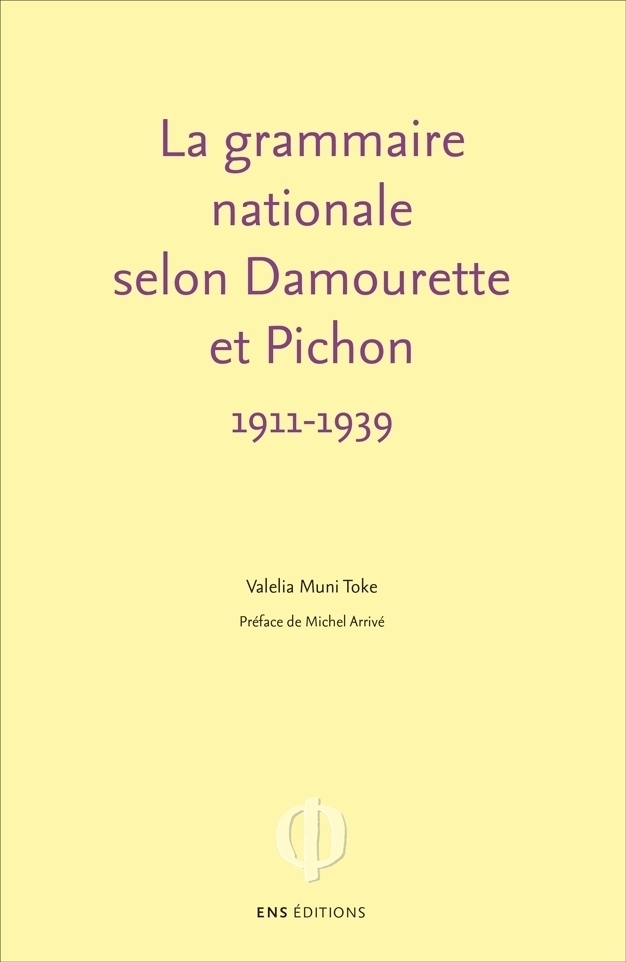 La grammaire nationale selon Damourette et Pichon

1911-1939

Valelia Muni Toke

Préface de Michel Arrivé

ENS ÉDITIONS